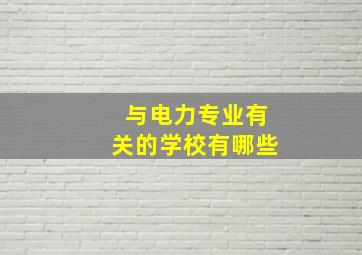 与电力专业有关的学校有哪些